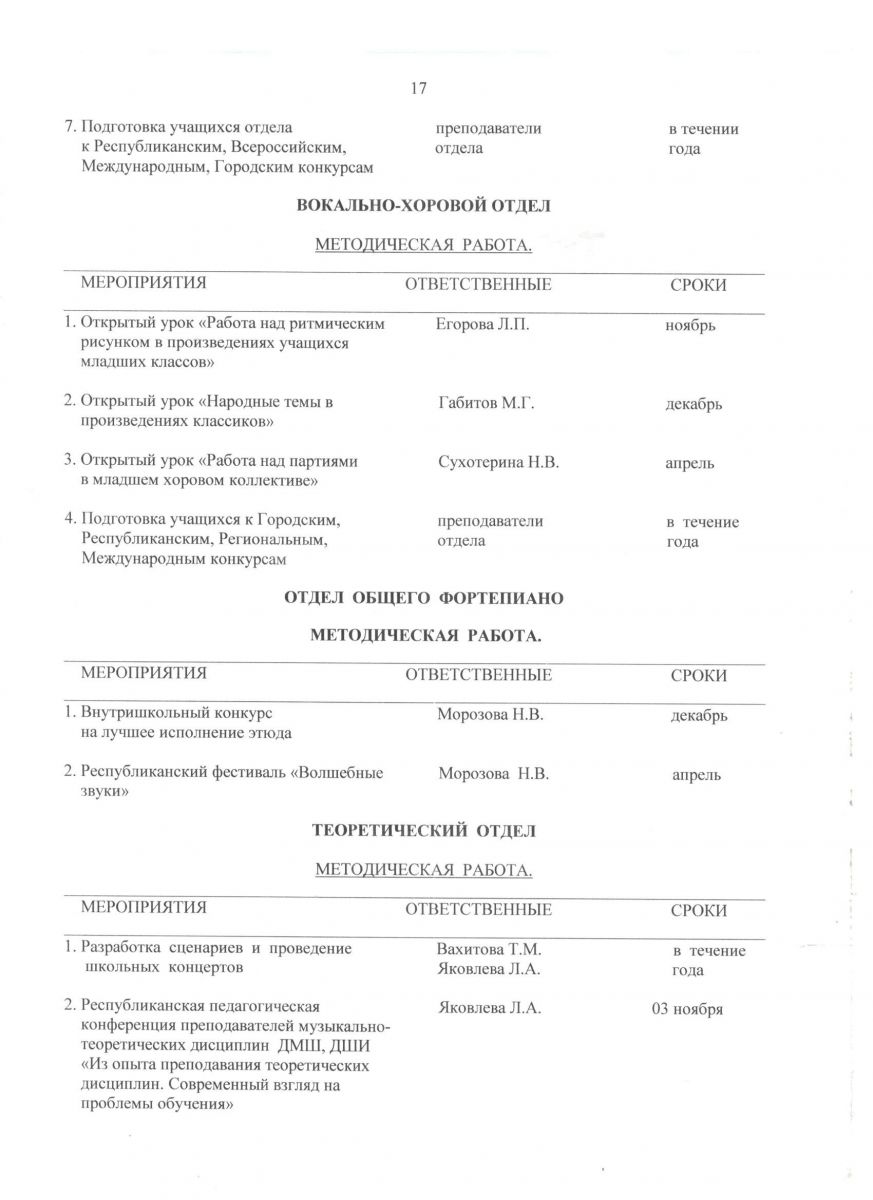 17

| | | |
|---|---|---|
| 7. Подготовка учащихся отдела к Республиканским, Всероссийским, Международным, Городским конкурсам | преподаватели отдела | в течении года |

ВОКАЛЬНО-ХОРОВОЙ ОТДЕЛ

МЕТОДИЧЕСКАЯ РАБОТА.

| МЕРОПРИЯТИЯ | ОТВЕТСТВЕННЫЕ | СРОКИ |
|---|---|---|
| 1. Открытый урок «Работа над ритмическим рисунком в произведениях учащихся младших классов» | Егорова Л.П. | ноябрь |
| 2. Открытый урок «Народные темы в произведениях классиков» | Габитов М.Г. | декабрь |
| 3. Открытый урок «Работа над партиями в младшем хоровом коллективе» | Сухотерина Н.В. | апрель |
| 4. Подготовка учащихся к Городским, Республиканским, Региональным, Международным конкурсам | преподаватели отдела | в течение года |

ОТДЕЛ ОБЩЕГО ФОРТЕПИАНО

МЕТОДИЧЕСКАЯ РАБОТА.

| МЕРОПРИЯТИЯ | ОТВЕТСТВЕННЫЕ | СРОКИ |
|---|---|---|
| 1. Внутришкольный конкурс на лучшее исполнение этюда | Морозова Н.В. | декабрь |
| 2. Республиканский фестиваль «Волшебные звуки» | Морозова Н.В. | апрель |

ТЕОРЕТИЧЕСКИЙ ОТДЕЛ

МЕТОДИЧЕСКАЯ РАБОТА.

| МЕРОПРИЯТИЯ | ОТВЕТСТВЕННЫЕ | СРОКИ |
|---|---|---|
| 1. Разработка сценариев и проведение школьных концертов | Вахитова Т.М. Яковлева Л.А. | в течение года |
| 2. Республиканская педагогическая конференция преподавателей музыкально-теоретических дисциплин ДМШ, ДШИ «Из опыта преподавания теоретических дисциплин. Современный взгляд на проблемы обучения» | Яковлева Л.А. | 03 ноября |